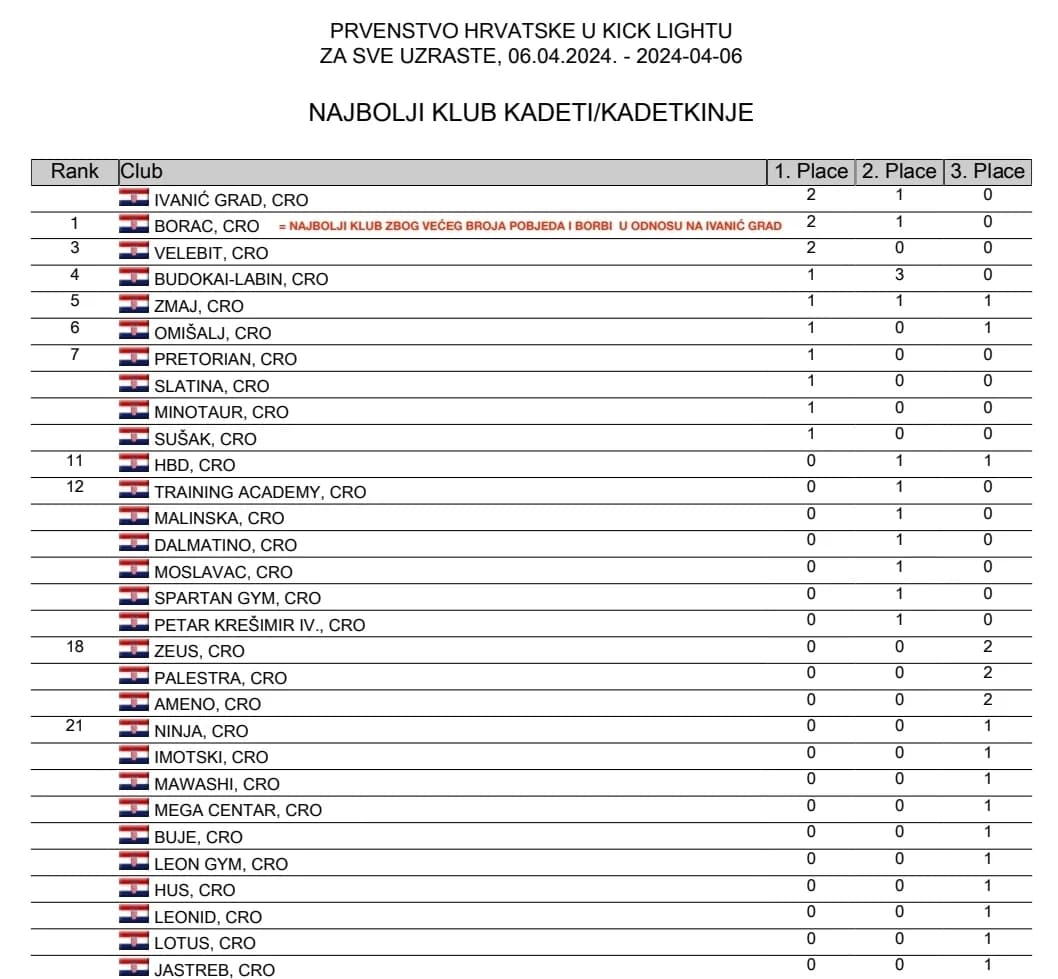 PRVENSTVO HRVATSKE U KICK LIGHTU
ZA SVE UZRASTE, 06.04.2024. - 2024-04-06

NAJBOLJI KLUB KADETI/KADETKINJE

| Rank | Club | 1. Place | 2. Place | 3. Place |
|---|---|---|---|---|
| | IVANIĆ GRAD, CRO | 2 | 1 | 0 |
| 1 | BORAC, CRO = NAJBOLJI KLUB ZBOG VEĆEG BROJA POBJEDA I BORBI U ODNOSU NA IVANIĆ GRAD | 2 | 1 | 0 |
| 3 | VELEBIT, CRO | 2 | 0 | 0 |
| 4 | BUDOKAI-LABIN, CRO | 1 | 3 | 0 |
| 5 | ZMAJ, CRO | 1 | 1 | 1 |
| 6 | OMIŠALJ, CRO | 1 | 0 | 1 |
| 7 | PRETORIAN, CRO | 1 | 0 | 0 |
| | SLATINA, CRO | 1 | 0 | 0 |
| | MINOTAUR, CRO | 1 | 0 | 0 |
| | SUŠAK, CRO | 1 | 0 | 0 |
| 11 | HBD, CRO | 0 | 1 | 1 |
| 12 | TRAINING ACADEMY, CRO | 0 | 1 | 0 |
| | MALINSKA, CRO | 0 | 1 | 0 |
| | DALMATINO, CRO | 0 | 1 | 0 |
| | MOSLAVAC, CRO | 0 | 1 | 0 |
| | SPARTAN GYM, CRO | 0 | 1 | 0 |
| | PETAR KREŠIMIR IV., CRO | 0 | 1 | 0 |
| 18 | ZEUS, CRO | 0 | 0 | 2 |
| | PALESTRA, CRO | 0 | 0 | 2 |
| | AMENO, CRO | 0 | 0 | 2 |
| 21 | NINJA, CRO | 0 | 0 | 1 |
| | IMOTSKI, CRO | 0 | 0 | 1 |
| | MAWASHI, CRO | 0 | 0 | 1 |
| | MEGA CENTAR, CRO | 0 | 0 | 1 |
| | BUJE, CRO | 0 | 0 | 1 |
| | LEON GYM, CRO | 0 | 0 | 1 |
| | HUS, CRO | 0 | 0 | 1 |
| | LEONID, CRO | 0 | 0 | 1 |
| | LOTUS, CRO | 0 | 0 | 1 |
| | JASTREB, CRO | 0 | 0 | 1 |